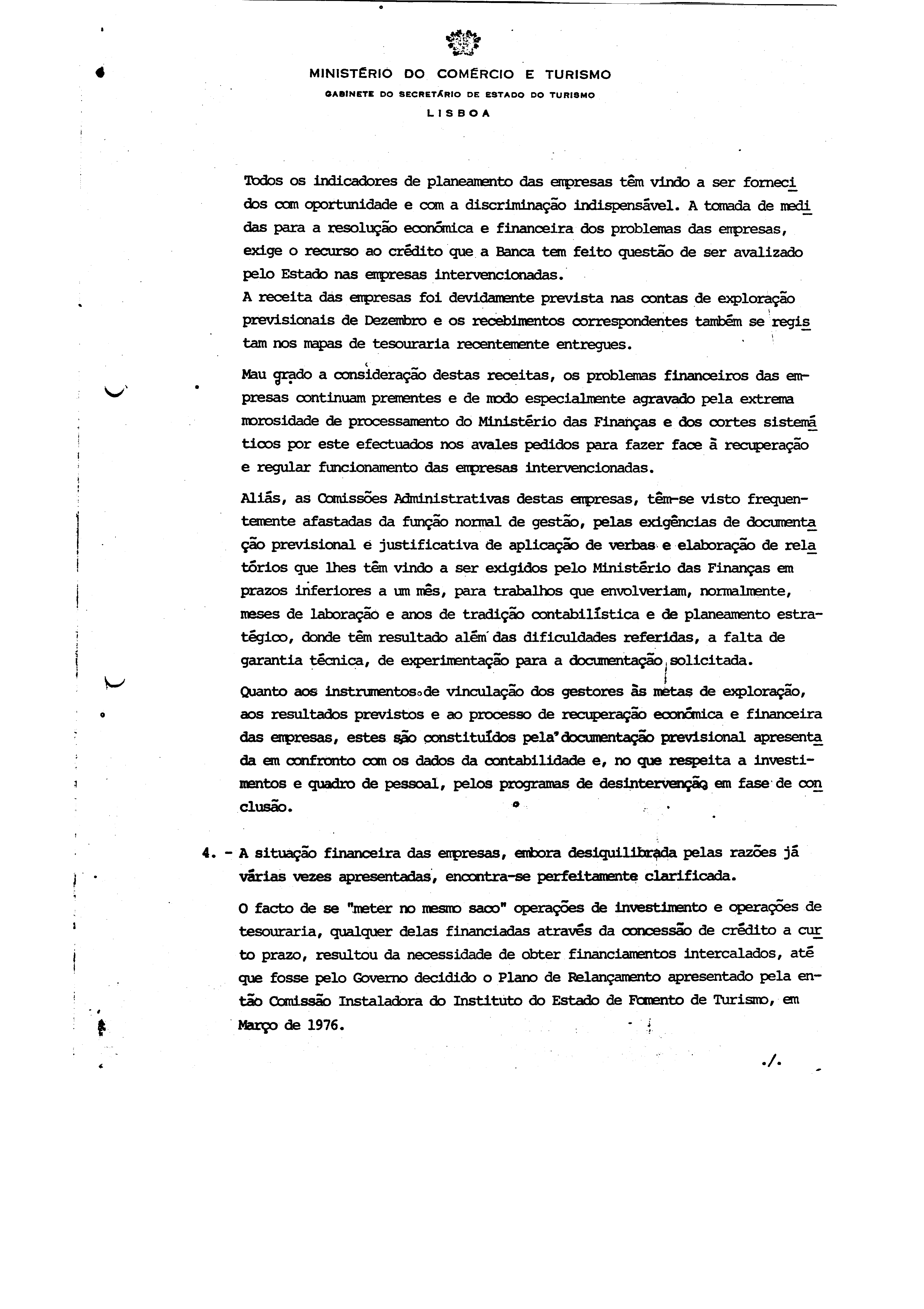 MINISTÉRIO DO COMÉRCIO E TURISMO
GABINETE DO SECRETÁRIO DE ESTADO DO TURISMO
LISBOA

Todos os indicadores de planeamento das empresas têm vindo a ser fornecidos com oportunidade e com a discriminação indispensável. A tomada de medidas para a resolução económica e financeira dos problemas das empresas, exige o recurso ao crédito que a Banca tem feito questão de ser avalizado pelo Estado nas empresas intervencionadas.
A receita das empresas foi devidamente prevista nas contas de exploração previsionais de Dezembro e os recebimentos correspondentes também se registam nos mapas de tesouraria recentemente entregues.

Mau grado a consideração destas receitas, os problemas financeiros das empresas continuam prementes e de modo especialmente agravado pela extrema morosidade de processamento do Ministério das Finanças e dos cortes sistemáticos por este efectuados nos avales pedidos para fazer face à recuperação e regular funcionamento das empresas intervencionadas.

Aliás, as Comissões Administrativas destas empresas, têm-se visto frequentemente afastadas da função normal de gestão, pelas exigências de documentação previsional e justificativa de aplicação de verbas e elaboração de relatórios que lhes têm vindo a ser exigidos pelo Ministério das Finanças em prazos inferiores a um mês, para trabalhos que envolveriam, normalmente, meses de laboração e anos de tradição contabilística e de planeamento estratégico, donde têm resultado além das dificuldades referidas, a falta de garantia técnica, de experimentação para a documentação solicitada.

Quanto aos instrumentos de vinculação dos gestores às metas de exploração, aos resultados previstos e ao processo de recuperação económica e financeira das empresas, estes são constituídos pela documentação previsional apresentada em confronto com os dados da contabilidade e, no que respeita a investimentos e quadro de pessoal, pelos programas de desintervenção em fase de conclusão.

4. - A situação financeira das empresas, embora desiquilibrada pelas razões já várias vezes apresentadas, encontra-se perfeitamente clarificada.

O facto de se "meter no mesmo saco" operações de investimento e operações de tesouraria, qualquer delas financiadas através da concessão de crédito a curto prazo, resultou da necessidade de obter financiamentos intercalados, até que fosse pelo Governo decidido o Plano de Relançamento apresentado pela então Comissão Instaladora do Instituto do Estado de Fomento de Turismo, em Março de 1976.

./.